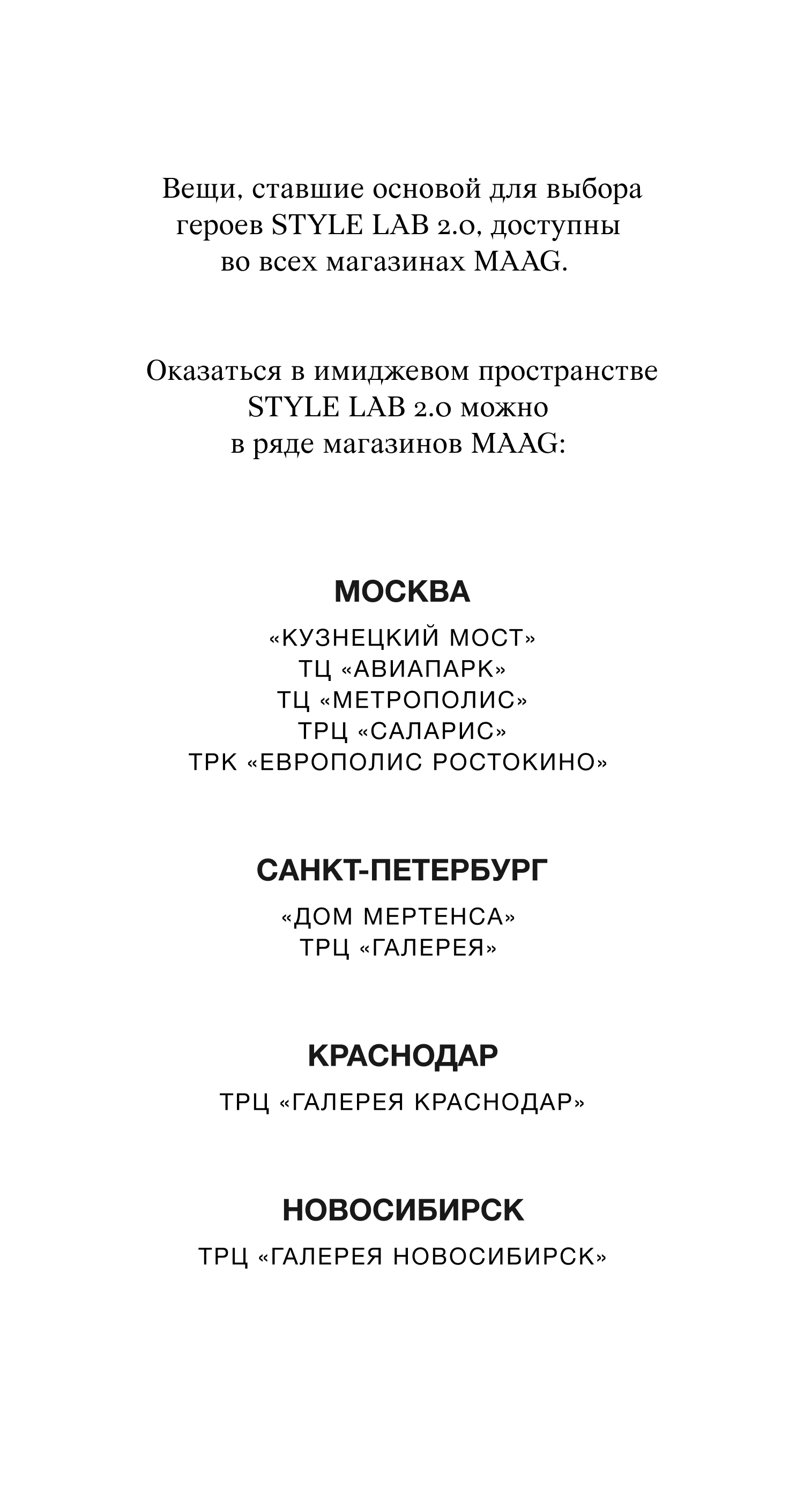 Вещи, ставшие основой для выбора героев STYLE LAB 2.0, доступны во всех магазинах MAAG.

Оказаться в имиджевом пространстве STYLE LAB 2.0 можно в ряде магазинов MAAG:

МОСКВА

«КУЗНЕЦКИЙ МОСТ»
ТЦ «АВИАПАРК»
ТЦ «МЕТРОПОЛИС»
ТРЦ «САЛАРИС»
ТРК «ЕВРОПОЛИС РОСТОКИНО»

САНКТ-ПЕТЕРБУРГ

«ДОМ МЕРТЕНСА»
ТРЦ «ГАЛЕРЕЯ»

КРАСНОДАР

ТРЦ «ГАЛЕРЕЯ КРАСНОДАР»

НОВОСИБИРСК

ТРЦ «ГАЛЕРЕЯ НОВОСИБИРСК»